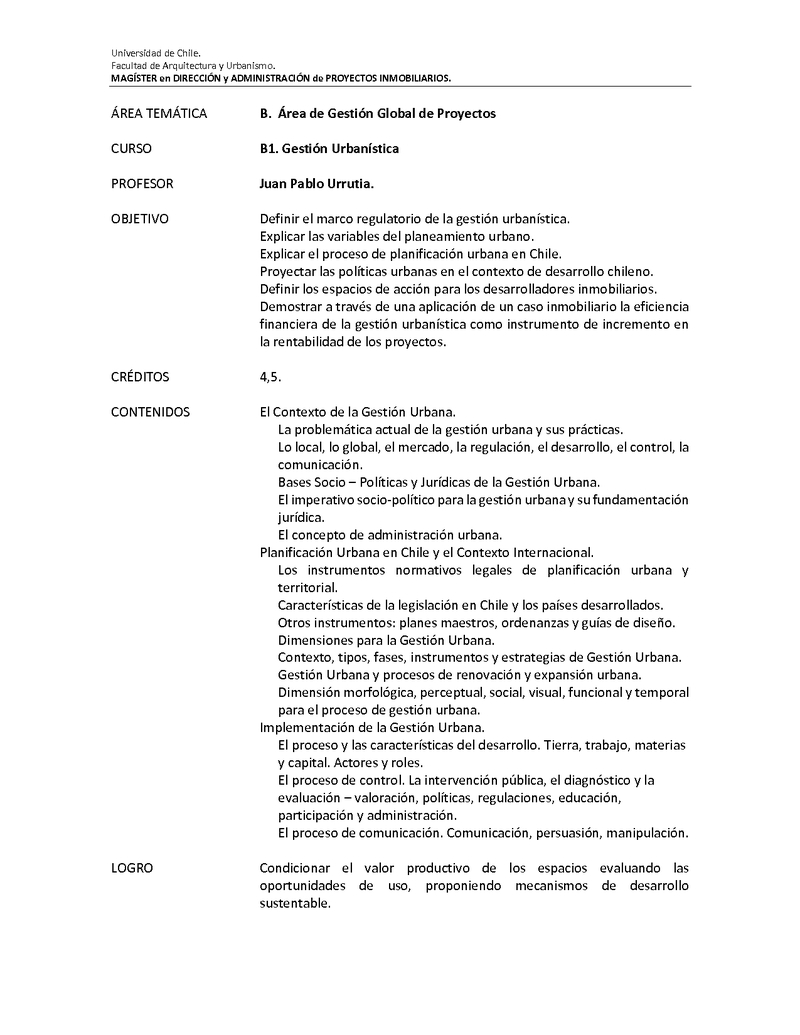 Universidad de Chile.
Facultad de Arquitectura y Urbanismo.
MAGÍSTER en DIRECCIÓN y ADMINISTRACIÓN de PROYECTOS INMOBILIARIOS.

ÁREA TEMÁTICA B. Área de Gestión Global de Proyectos

CURSO B1. Gestión Urbanística

PROFESOR Juan Pablo Urrutia.

OBJETIVO Definir el marco regulatorio de la gestión urbanística.
Explicar las variables del planeamiento urbano.
Explicar el proceso de planificación urbana en Chile.
Proyectar las políticas urbanas en el contexto de desarrollo chileno.
Definir los espacios de acción para los desarrolladores inmobiliarios.
Demostrar a través de una aplicación de un caso inmobiliario la eficiencia financiera de la gestión urbanística como instrumento de incremento en la rentabilidad de los proyectos.

CRÉDITOS 4,5.

CONTENIDOS El Contexto de la Gestión Urbana.
La problemática actual de la gestión urbana y sus prácticas.
Lo local, lo global, el mercado, la regulación, el desarrollo, el control, la comunicación.
Bases Socio – Políticas y Jurídicas de la Gestión Urbana.
El imperativo socio-político para la gestión urbana y su fundamentación jurídica.
El concepto de administración urbana.
Planificación Urbana en Chile y el Contexto Internacional.
Los instrumentos normativos legales de planificación urbana y territorial.
Características de la legislación en Chile y los países desarrollados.
Otros instrumentos: planes maestros, ordenanzas y guías de diseño.
Dimensiones para la Gestión Urbana.
Contexto, tipos, fases, instrumentos y estrategias de Gestión Urbana.
Gestión Urbana y procesos de renovación y expansión urbana.
Dimensión morfológica, perceptual, social, visual, funcional y temporal para el proceso de gestión urbana.
Implementación de la Gestión Urbana.
El proceso y las características del desarrollo. Tierra, trabajo, materias y capital. Actores y roles.
El proceso de control. La intervención pública, el diagnóstico y la evaluación – valoración, políticas, regulaciones, educación, participación y administración.
El proceso de comunicación. Comunicación, persuasión, manipulación.

LOGRO Condicionar el valor productivo de los espacios evaluando las oportunidades de uso, proponiendo mecanismos de desarrollo sustentable.